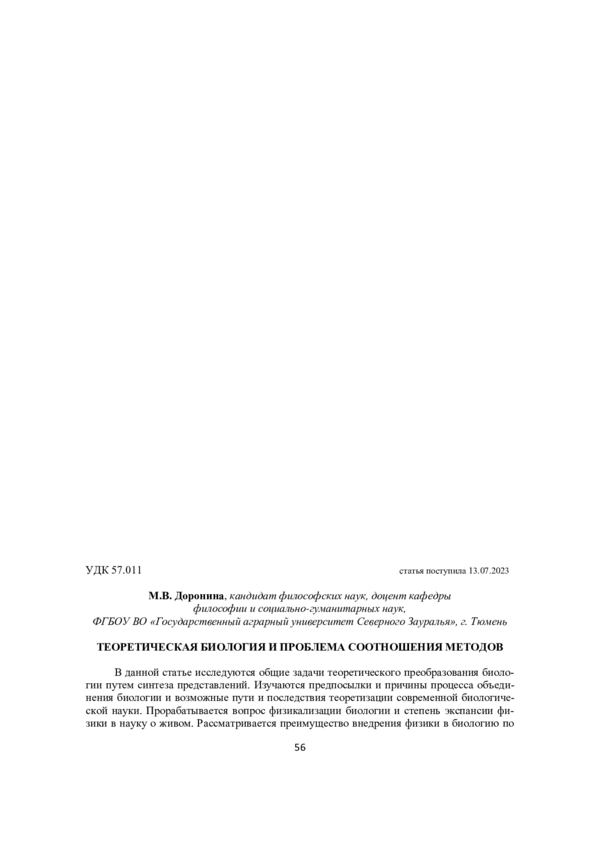 УДК 57.011

статья поступила 13.07.2023

М.В. Доронина, кандидат философских наук, доцент кафедры
философии и социально-гуманитарных наук,
ФГБОУ ВО «Государственный аграрный университет Северного Зауралья», г. Тюмень

ТЕОРЕТИЧЕСКАЯ БИОЛОГИЯ И ПРОБЛЕМА СООТНОШЕНИЯ МЕТОДОВ

В данной статье исследуются общие задачи теоретического преобразования биологии путем синтеза представлений. Изучаются предпосылки и причины процесса объединения биологии и возможные пути и последствия теоретизации современной биологической науки. Прорабатывается вопрос физикализации биологии и степень экспансии физики в науку о живом. Рассматривается преимущество внедрения физики в биологию по

56